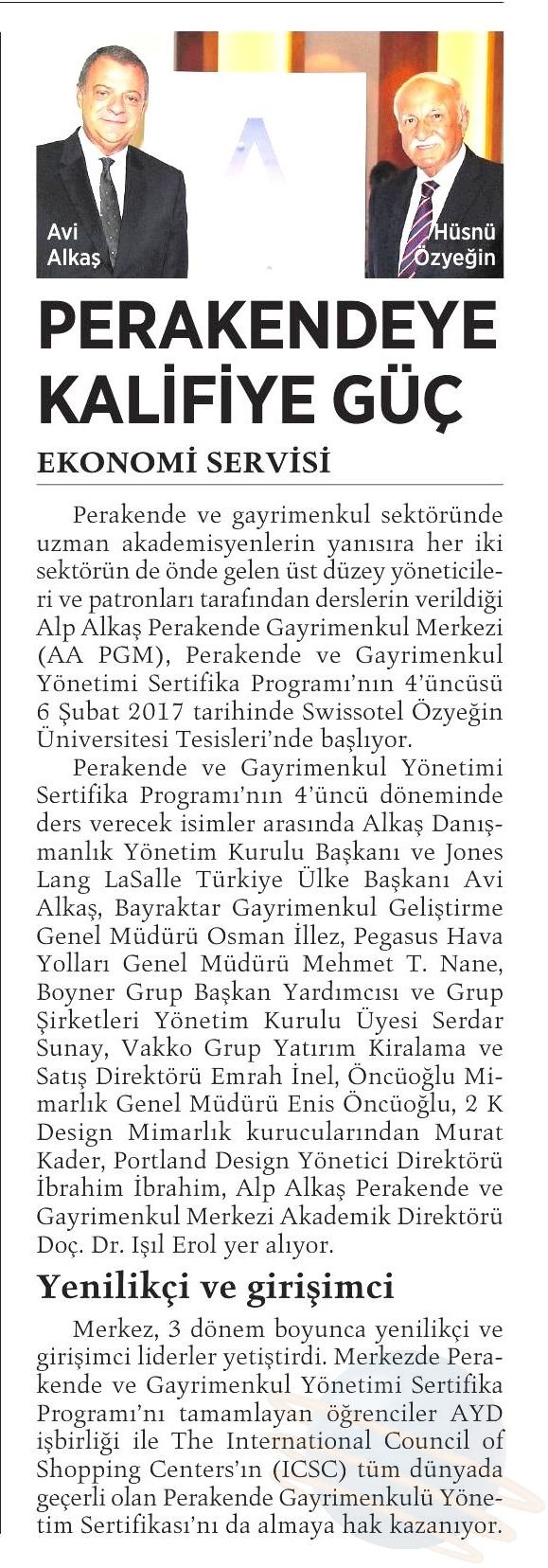 Avi Alkaş

Hüsnü Özyeğin

PERAKENDEYE KALİFİYE GÜÇ

EKONOMİ SERVİSİ

Perakende ve gayrimenkul sektöründe uzman akademisyenlerin yanısıra her iki sektörün de önde gelen üst düzey yöneticileri ve patronları tarafından derslerin verildiği Alp Alkaş Perakende Gayrimenkul Merkezi (AA PGM), Perakende ve Gayrimenkul Yönetimi Sertifika Programı'nın 4'üncüsü 6 Şubat 2017 tarihinde Swissotel Özyeğin Üniversitesi Tesisleri'nde başlıyor.

Perakende ve Gayrimenkul Yönetimi Sertifika Programı'nın 4'üncü döneminde ders verecek isimler arasında Alkaş Danışmanlık Yönetim Kurulu Başkanı ve Jones Lang LaSalle Türkiye Ülke Başkanı Avi Alkaş, Bayraktar Gayrimenkul Geliştirme Genel Müdürü Osman İllez, Pegasus Hava Yolları Genel Müdürü Mehmet T. Nane, Boyner Grup Başkan Yardımcısı ve Grup Şirketleri Yönetim Kurulu Üyesi Serdar Sunay, Vakko Grup Yatırım Kiralama ve Satış Direktörü Emrah İnel, Öncüoğlu Mimarlık Genel Müdürü Enis Öncüoğlu, 2 K Design Mimarlık kurucularından Murat Kader, Portland Design Yönetici Direktörü İbrahim İbrahim, Alp Alkaş Perakende ve Gayrimenkul Merkezi Akademik Direktörü Doç. Dr. Işıl Erol yer alıyor.

Yenilikçi ve girişimci

Merkez, 3 dönem boyunca yenilikçi ve girişimci liderler yetiştirdi. Merkezde Perakende ve Gayrimenkul Yönetimi Sertifika Programı'nı tamamlayan öğrenciler AYD işbirliği ile The International Council of Shopping Centers'ın (ICSC) tüm dünyada geçerli olan Perakende Gayrimenkulü Yönetim Sertifikası'nı da almaya hak kazanıyor.